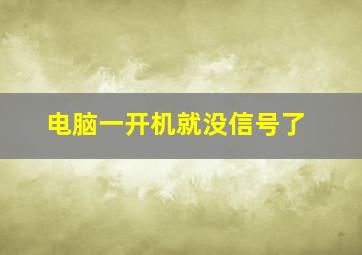 电脑一开机就没信号了